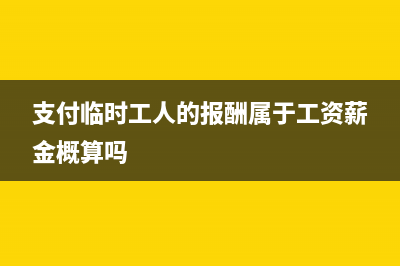 支付临时工人的报酬属于工资薪金概算吗